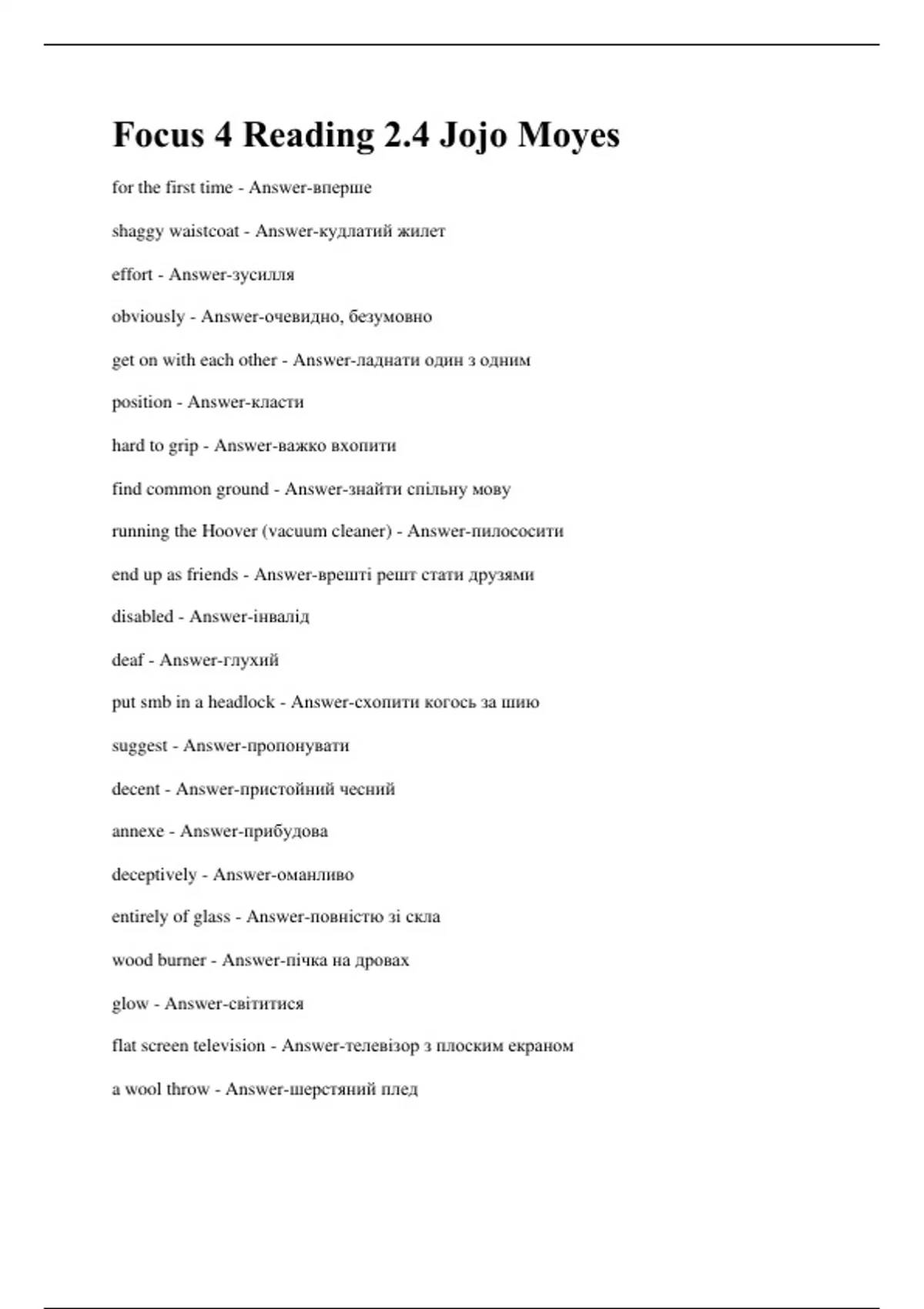 Focus 4 Reading 2.4 Jojo Moyes

for the first time - Answer-вперше

shaggy waistcoat - Answer-кудлатий жилет

effort - Answer-зусилля

obviously - Answer-очевидно, безумовно

get on with each other - Answer-ладнати один з одним

position - Answer-класти

hard to grip - Answer-важко вхопити

find common ground - Answer-знайти спільну мову

running the Hoover (vacuum cleaner) - Answer-пилососити

end up as friends - Answer-врешті решт стати друзями

disabled - Answer-інвалід

deaf - Answer-глухий

put smb in a headlock - Answer-схопити когось за шию

suggest - Answer-пропонувати

decent - Answer-пристойний чесний

annexe - Answer-прибудова

deceptively - Answer-оманливо

entirely of glass - Answer-повністю зі скла

wood burner - Answer-пічка на дровах

glow - Answer-світитися

flat screen television - Answer-телевізор з плоским екраном

a wool throw - Answer-шерстяний плед